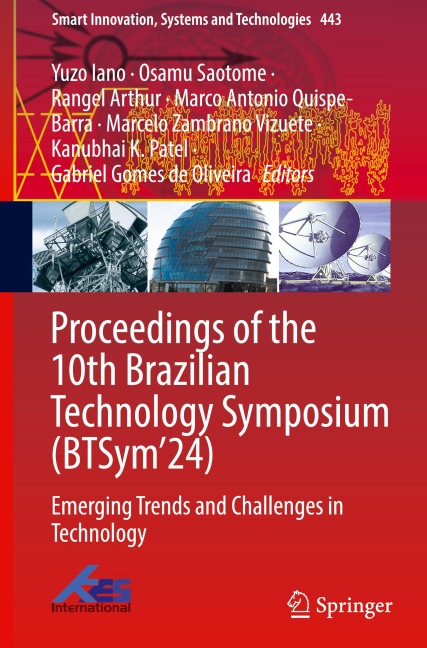 Smart Innovation, Systems and Technologies 443

Yuzo Iano · Osamu Saotome · Rangel Arthur · Marco Antonio Quispe-Barra · Marcelo Zambrano Vizuete · Kanubhai K. Patel · Gabriel Gomes de Oliveira Editors

Proceedings of the 10th Brazilian Technology Symposium (BTSym'24)

Emerging Trends and Challenges in Technology

KES International

Springer